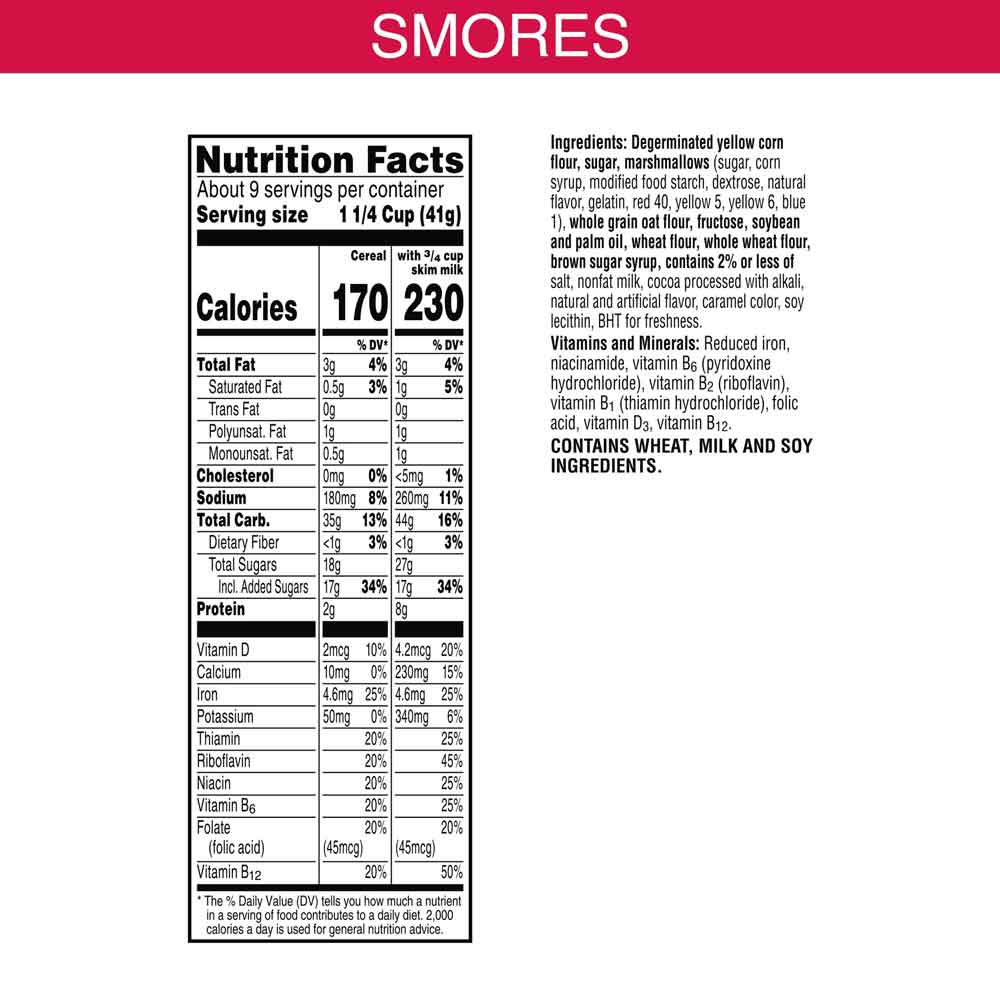 SMORES

Nutrition Facts
About 9 servings per container
Serving size 1 1/4 Cup (41g)

|  | Cereal |  | with $\frac{3}{4}$ cup skim milk |  |
|---|---|---|---|---|
| Calories | 170 |  | 230 |  |
|  |  | % DV* |  | % DV* |
| Total Fat | 3g | 4% | 3g | 4% |
| Saturated Fat | 0.5g | 3% | 1g | 5% |
| Trans Fat | 0g |  | 0g |  |
| Polyunsat. Fat | 1g |  | 1g |  |
| Monounsat. Fat | 0.5g |  | 1g |  |
| Cholesterol | 0mg | 0% | <5mg | 1% |
| Sodium | 180mg | 8% | 260mg | 11% |
| Total Carb. | 35g | 13% | 44g | 16% |
| Dietary Fiber | <1g | 3% | <1g | 3% |
| Total Sugars | 18g |  | 27g |  |
| Incl. Added Sugars | 17g | 34% | 17g | 34% |
| Protein | 2g |  | 8g |  |
| Vitamin D | 2mcg | 10% | 4.2mcg | 20% |
| Calcium | 10mg | 0% | 230mg | 15% |
| Iron | 4.6mg | 25% | 4.6mg | 25% |
| Potassium | 50mg | 0% | 340mg | 6% |
| Thiamin |  | 20% |  | 25% |
| Riboflavin |  | 20% |  | 45% |
| Niacin |  | 20% |  | 25% |
| Vitamin $B_6$ |  | 20% |  | 25% |
| Folate (folic acid) | (45mcg) | 20% | (45mcg) | 20% |
| Vitamin $B_{12}$ |  | 20% |  | 50% |

* The % Daily Value (DV) tells you how much a nutrient in a serving of food contributes to a daily diet. 2,000 calories a day is used for general nutrition advice.

Ingredients: Degerminated yellow corn flour, sugar, marshmallows (sugar, corn syrup, modified food starch, dextrose, natural flavor, gelatin, red 40, yellow 5, yellow 6, blue 1), whole grain oat flour, fructose, soybean and palm oil, wheat flour, whole wheat flour, brown sugar syrup, contains 2% or less of salt, nonfat milk, cocoa processed with alkali, natural and artificial flavor, caramel color, soy lecithin, BHT for freshness.

Vitamins and Minerals: Reduced iron, niacinamide, vitamin $B_6$ (pyridoxine hydrochloride), vitamin $B_2$ (riboflavin), vitamin $B_1$ (thiamin hydrochloride), folic acid, vitamin $D_3$, vitamin $B_{12}$.

CONTAINS WHEAT, MILK AND SOY INGREDIENTS.